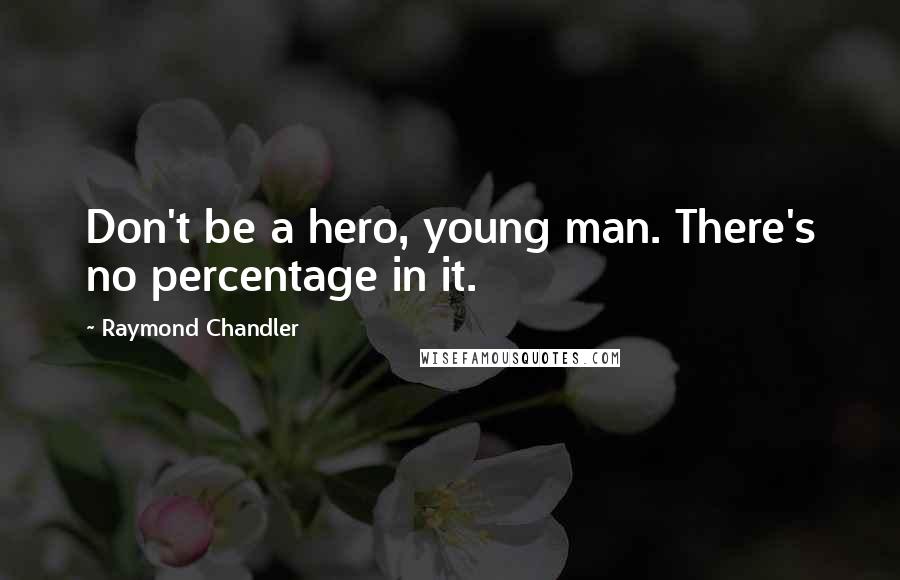 Don't be a hero, young man. There's no percentage in it.

~ Raymond Chandler

WISEFAMOUSQUOTES.COM